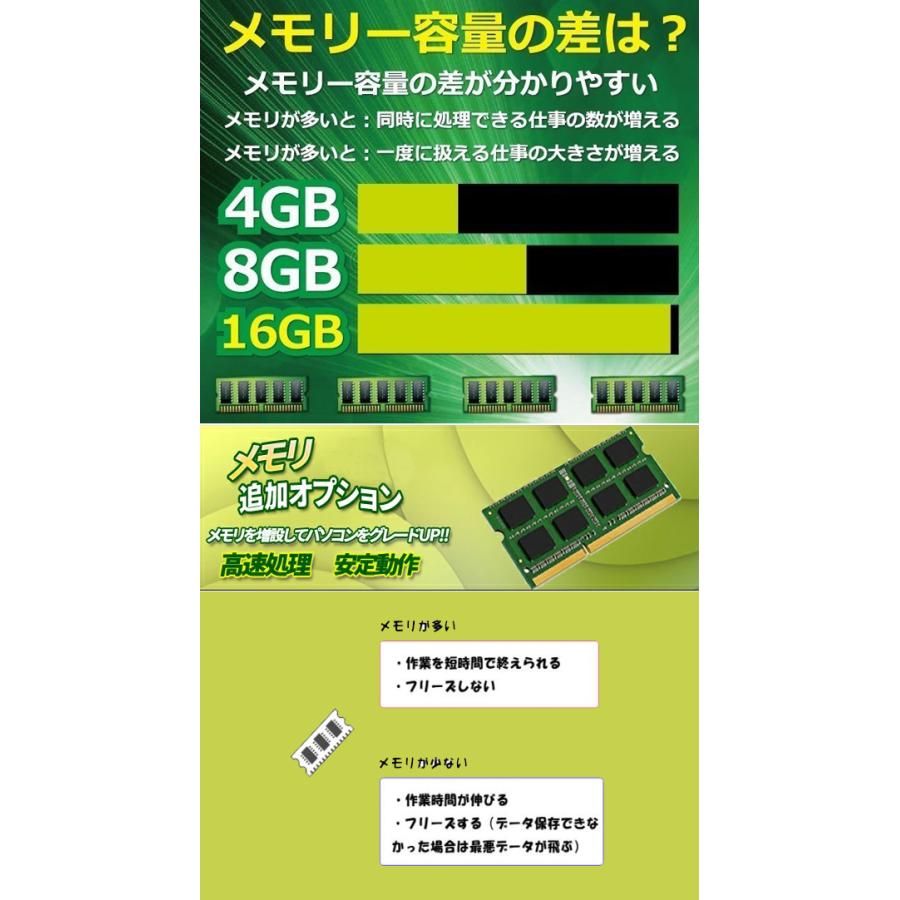 メモリー容量の差は？

メモリー容量の差が分かりやすい

メモリが多いと：同時に処理できる仕事の数が増える

メモリが多いと：一度に扱える仕事の大きさが増える

4GB

8GB

16GB

メモリ

追加オプション

メモリを増設してパソコンをグレードUP!!

高速処理　安定動作

メモリが多い

・作業を短時間で終えられる

・フリーズしない

メモリが少ない

・作業時間が伸びる

・フリーズする（データ保存できなかった場合は最悪データが飛ぶ）